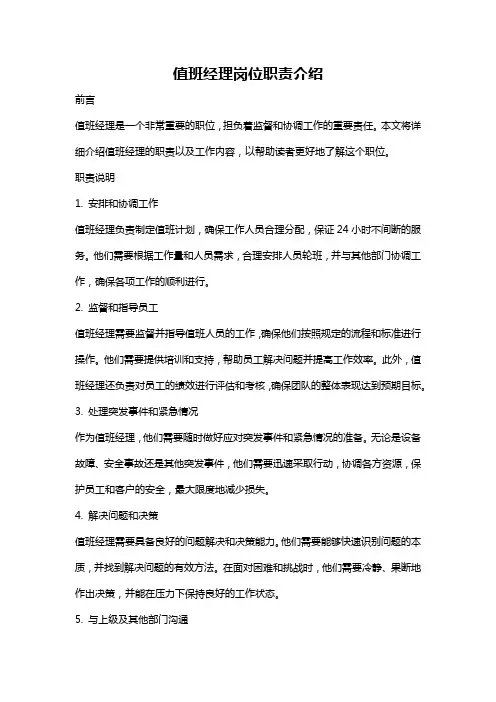 值班经理岗位职责介绍

前言

值班经理是一个非常重要的职位，担负着监督和协调工作的重要责任。本文将详细介绍值班经理的职责以及工作内容，以帮助读者更好地了解这个职位。

职责说明

1. 安排和协调工作

值班经理负责制定值班计划，确保工作人员合理分配，保证 24 小时不间断的服务。他们需要根据工作量和人员需求，合理安排人员轮班，并与其他部门协调工作，确保各项工作的顺利进行。

2. 监督和指导员工

值班经理需要监督并指导值班人员的工作，确保他们按照规定的流程和标准进行操作。他们需要提供培训和支持，帮助员工解决问题并提高工作效率。此外，值班经理还负责对员工的绩效进行评估和考核，确保团队的整体表现达到预期目标。

3. 处理突发事件和紧急情况

作为值班经理，他们需要随时做好应对突发事件和紧急情况的准备。无论是设备故障、安全事故还是其他突发事件，他们需要迅速采取行动，协调各方资源，保护员工和客户的安全，最大限度地减少损失。

4. 解决问题和决策

值班经理需要具备良好的问题解决和决策能力。他们需要能够快速识别问题的本质，并找到解决问题的有效方法。在面对困难和挑战时，他们需要冷静、果断地作出决策，并能在压力下保持良好的工作状态。

5. 与上级及其他部门沟通